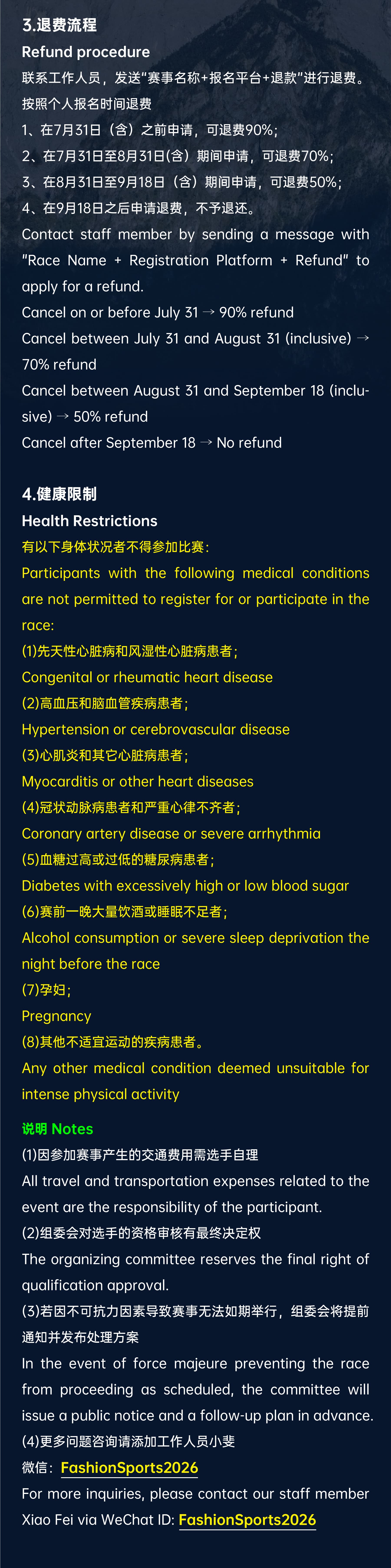 3.退费流程

Refund procedure

联系工作人员，发送“赛事名称+报名平台+退款”进行退费。

按照个人报名时间退费

1、在7月31日（含）之前申请，可退费90%；

2、在7月31日至8月31日(含）期间申请，可退费70%；

3、在8月31日至9月18日（含）期间申请，可退费50%；

4、在9月18日之后申请退费，不予退还。

Contact staff member by sending a message with "Race Name + Registration Platform + Refund" to apply for a refund.

Cancel on or before July 31 → 90% refund

Cancel between July 31 and August 31 (inclusive) → 70% refund

Cancel between August 31 and September 18 (inclusive) → 50% refund

Cancel after September 18 → No refund

4.健康限制

Health Restrictions

有以下身体状况者不得参加比赛：

Participants with the following medical conditions are not permitted to register for or participate in the race:

(1)先天性心脏病和风湿性心脏病患者；

Congenital or rheumatic heart disease

(2)高血压和脑血管疾病患者；

Hypertension or cerebrovascular disease

(3)心肌炎和其它心脏病患者；

Myocarditis or other heart diseases

(4)冠状动脉病患者和严重心律不齐者；

Coronary artery disease or severe arrhythmia

(5)血糖过高或过低的糖尿病患者；

Diabetes with excessively high or low blood sugar

(6)赛前一晚大量饮酒或睡眠不足者；

Alcohol consumption or severe sleep deprivation the night before the race

(7)孕妇；

Pregnancy

(8)其他不适宜运动的疾病患者。

Any other medical condition deemed unsuitable for intense physical activity

说明 Notes

(1)因参加赛事产生的交通费用需选手自理

All travel and transportation expenses related to the event are the responsibility of the participant.

(2)组委会对选手的资格审核有最终决定权

The organizing committee reserves the final right of qualification approval.

(3)若因不可抗力因素导致赛事无法如期举行，组委会将提前通知并发布处理方案

In the event of force majeure preventing the race from proceeding as scheduled, the committee will issue a public notice and a follow-up plan in advance.

(4)更多问题咨询请添加工作人员小斐

微信：FashionSports2026

For more inquiries, please contact our staff member Xiao Fei via WeChat ID: FashionSports2026